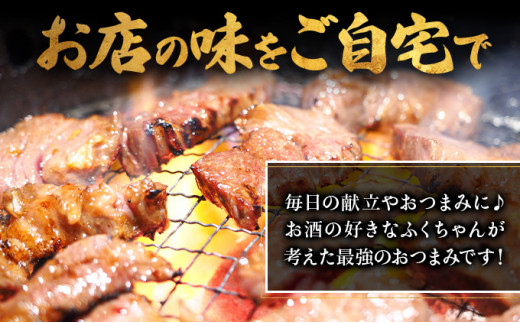 お店の味をご自宅で

毎日の献立やおつまみに♪
お酒の好きなふくちゃんが
考えた最強のおつまみです！